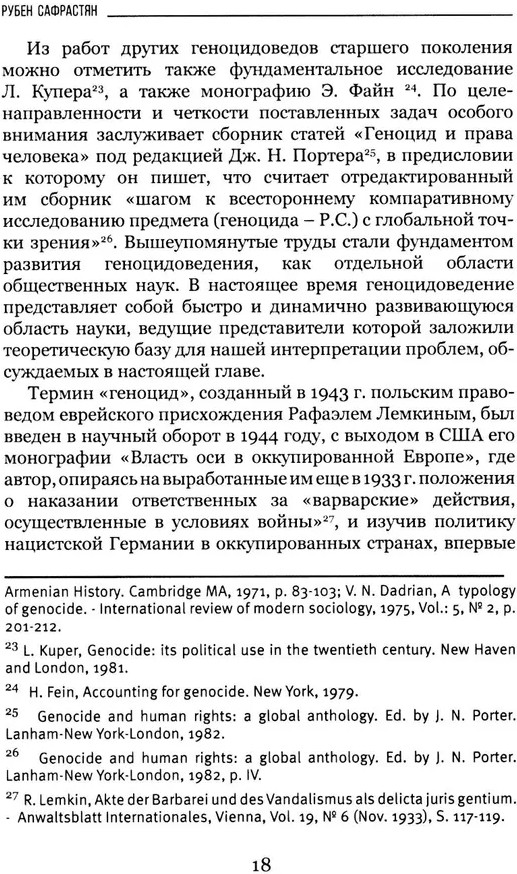 РУБЕН САФРАСТЯН

Из работ других геноцидоведов старшего поколения можно отметить также фундаментальное исследование Л. Купера$^{23}$, а также монографию Э. Файн $^{24}$. По целенаправленности и четкости поставленных задач особого внимания заслуживает сборник статей «Геноцид и права человека» под редакцией Дж. Н. Портера$^{25}$, в предисловии к которому он пишет, что считает отредактированный им сборник «шагом к всестороннему компаративному исследованию предмета (геноцида – Р.С.) с глобальной точки зрения»$^{26}$. Вышеупомянутые труды стали фундаментом развития геноцидоведения, как отдельной области общественных наук. В настоящее время геноцидоведение представляет собой быстро и динамично развивающуюся область науки, ведущие представители которой заложили теоретическую базу для нашей интерпретации проблем, обсуждаемых в настоящей главе.

Термин «геноцид», созданный в 1943 г. польским правоведом еврейского присхождения Рафаэлем Лемкиным, был введен в научный оборот в 1944 году, с выходом в США его монографии «Власть оси в оккупированной Европе», где автор, опираясь на выработанные им еще в 1933 г. положения о наказании ответственных за «варварские» действия, осуществленные в условиях войны»$^{27}$, и изучив политику нацистской Германии в оккупированных странах, впервые

Armenian History. Cambridge MA, 1971, p. 83-103; V. N. Dadrian, A typology of genocide. - International review of modern sociology, 1975, Vol.: 5, № 2, p. 201-212.

$^{23}$ L. Kuper, Genocide: its political use in the twentieth century. New Haven and London, 1981.

$^{24}$ H. Fein, Accounting for genocide. New York, 1979.

$^{25}$ Genocide and human rights: a global anthology. Ed. by J. N. Porter. Lanham-New York-London, 1982.

$^{26}$ Genocide and human rights: a global anthology. Ed. by J. N. Porter. Lanham-New York-London, 1982, p. IV.

$^{27}$ R. Lemkin, Akte der Barbarei und des Vandalismus als delicta juris gentium. - Anwaltsblatt Internationales, Vienna, Vol. 19, № 6 (Nov. 1933), S. 117-119.

18